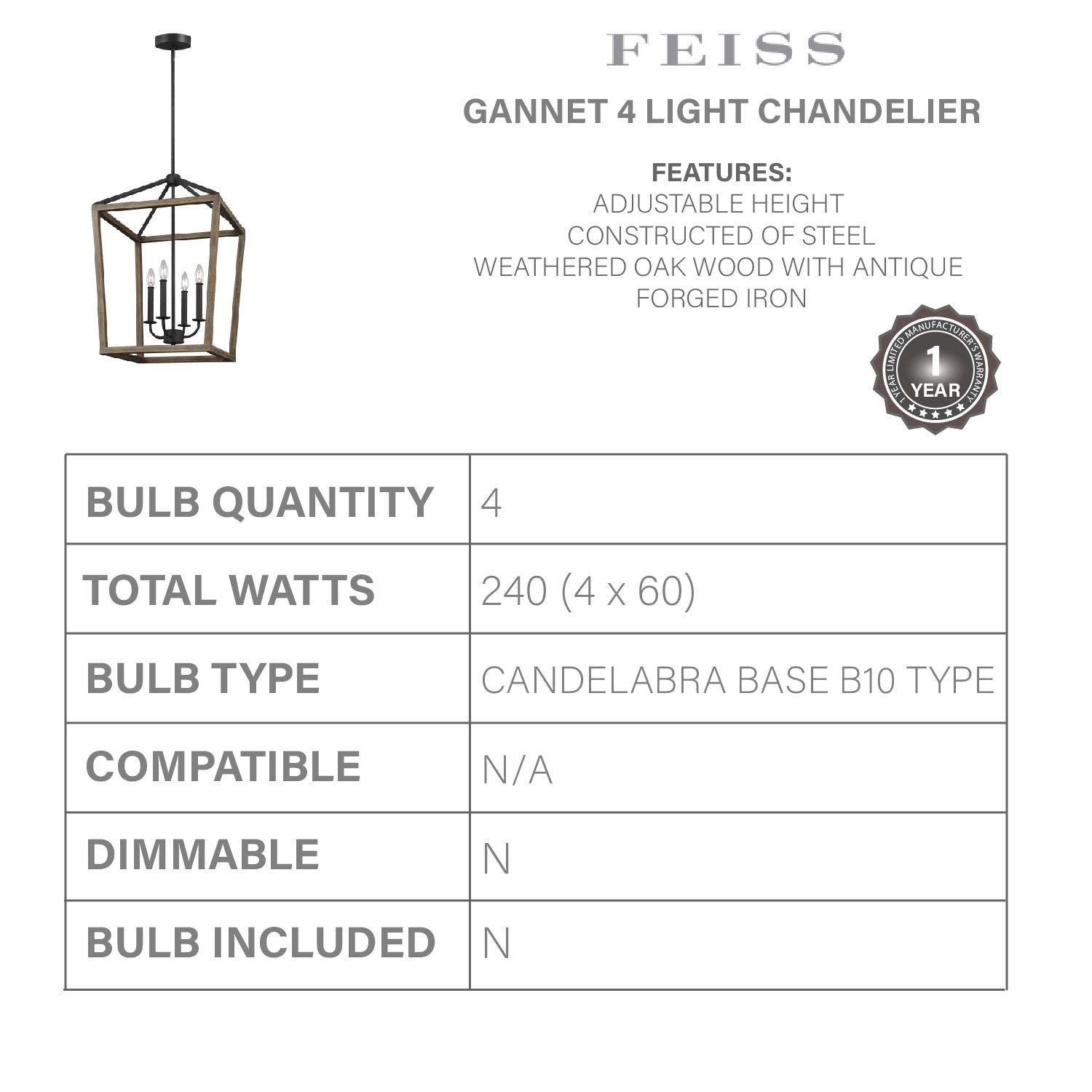 FEISS

GANNET 4 LIGHT CHANDELIER

FEATURES:
ADJUSTABLE HEIGHT
CONSTRUCTED OF STEEL
WEATHERED OAK WOOD WITH ANTIQUE FORGED IRON

1 YEAR LIMITED MANUFACTURER'S WARRANTY
1
YEAR

| BULB QUANTITY | 4 |
|---|---|
| TOTAL WATTS | 240 (4 x 60) |
| BULB TYPE | CANDELABRA BASE B10 TYPE |
| COMPATIBLE | N/A |
| DIMMABLE | N |
| BULB INCLUDED | N |